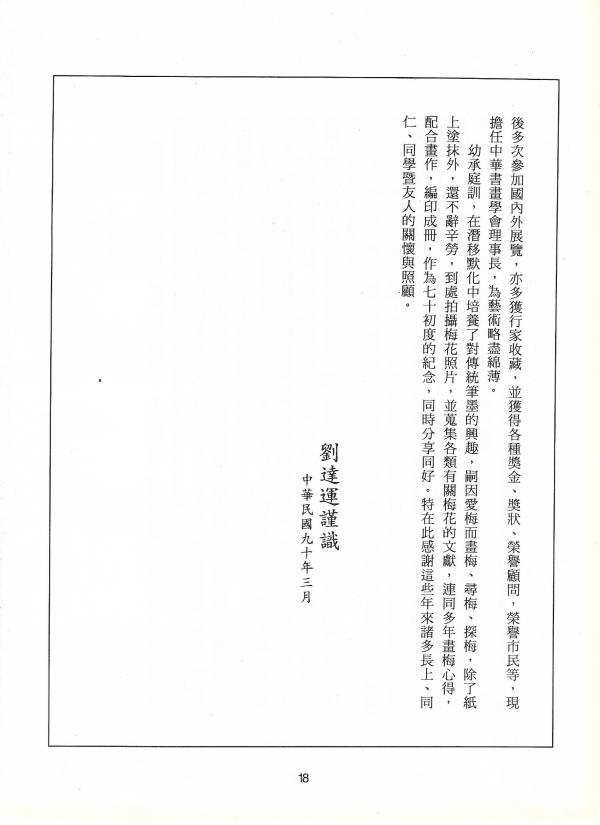 後多次參加國內外展覽，亦多獲行家收藏，並獲得各種獎金、獎狀、榮譽顧問，榮譽市民等，現擔任中華書畫學會理事長，為藝術略盡綿薄。

幼承庭訓，在潛移默化中培養了對傳統筆墨的興趣，嗣因愛梅而畫梅、尋梅、探梅，除了紙上塗抹外，還不辭辛勞，到處拍攝梅花照片，並蒐集各類有關梅花的文獻，連同多年畫梅心得，配合畫作，編印成冊，作為七十初度的紀念，同時分享同好。特在此感謝這些年來諸多長上、同仁、同學暨友人的關懷與照顧。

劉達運謹識
中華民國九十年三月

18